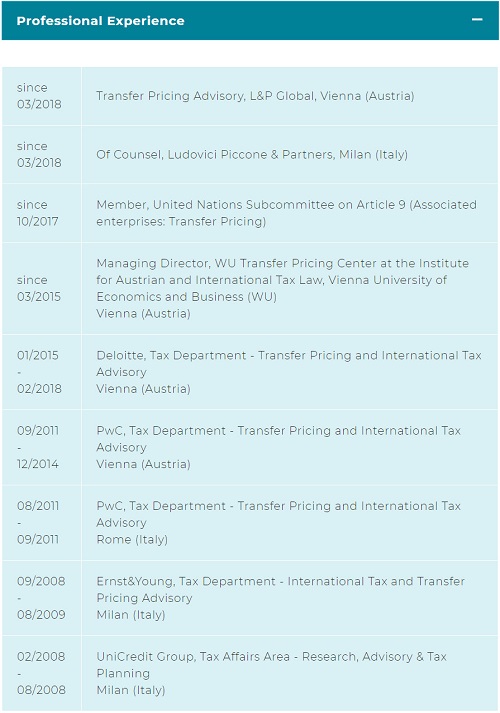 Professional Experience

−

| | |
|---|---|
| since 03/2018 | Transfer Pricing Advisory, L&P Global, Vienna (Austria) |
| since 03/2018 | Of Counsel, Ludovici Piccone & Partners, Milan (Italy) |
| since 10/2017 | Member, United Nations Subcommittee on Article 9 (Associated enterprises: Transfer Pricing) |
| since 03/2015 | Managing Director, WU Transfer Pricing Center at the Institute for Austrian and International Tax Law, Vienna University of Economics and Business (WU) Vienna (Austria) |
| 01/2015 - 02/2018 | Deloitte, Tax Department - Transfer Pricing and International Tax Advisory Vienna (Austria) |
| 09/2011 - 12/2014 | PwC, Tax Department - Transfer Pricing and International Tax Advisory Vienna (Austria) |
| 08/2011 - 09/2011 | PwC, Tax Department - Transfer Pricing and International Tax Advisory Rome (Italy) |
| 09/2008 - 08/2009 | Ernst&Young, Tax Department - International Tax and Transfer Pricing Advisory Milan (Italy) |
| 02/2008 - 08/2008 | UniCredit Group, Tax Affairs Area - Research, Advisory & Tax Planning Milan (Italy) |